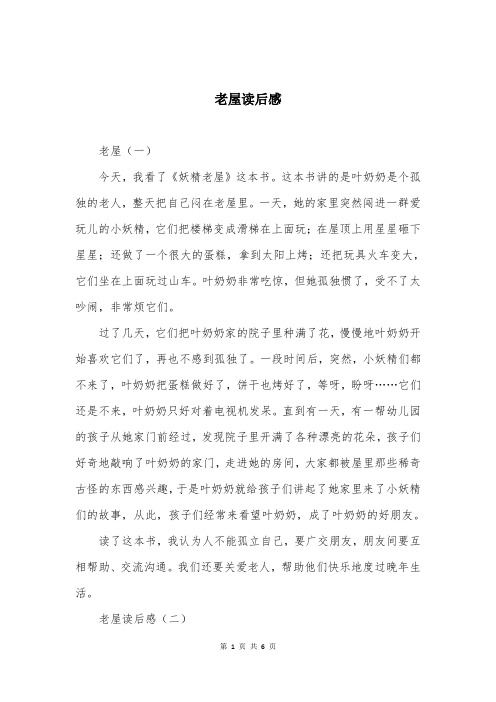 老屋读后感

老屋（一）

今天，我看了《妖精老屋》这本书。这本书讲的是叶奶奶是个孤独的老人，整天把自己闷在老屋里。一天，她的家里突然闯进一群爱玩儿的小妖精，它们把楼梯变成滑梯在上面玩；在屋顶上用星星砸下星星；还做了一个很大的蛋糕，拿到太阳上烤；还把玩具火车变大，它们坐在上面玩过山车。叶奶奶非常吃惊，但她孤独惯了，受不了太吵闹，非常烦它们。

过了几天，它们把叶奶奶家的院子里种满了花，慢慢地叶奶奶开始喜欢它们了，再也不感到孤独了。一段时间后，突然，小妖精们都不来了，叶奶奶把蛋糕做好了，饼干也烤好了，等呀，盼呀……它们还是不来，叶奶奶只好对着电视机发呆。直到有一天，有一帮幼儿园的孩子从她家门前经过，发现院子里开满了各种漂亮的花朵，孩子们好奇地敲响了叶奶奶的家门，走进她的房间，大家都被屋里那些稀奇古怪的东西感兴趣，于是叶奶奶就给孩子们讲起了她家里来了小妖精们的故事，从此，孩子们经常来看望叶奶奶，成了叶奶奶的好朋友。

读了这本书，我认为人不能孤立自己，要广交朋友，朋友间要互相帮助、交流沟通。我们还要关爱老人，帮助他们快乐地度过晚年生活。

老屋读后感（二）

第 1 页 共 6 页